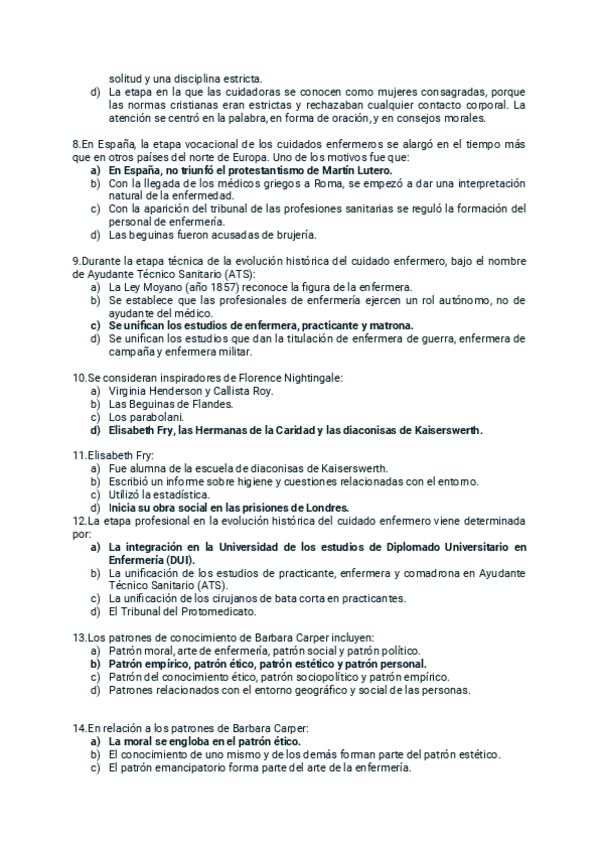 solitud y una disciplina estricta.
d) La etapa en la que las cuidadoras se conocen como mujeres consagradas, porque las normas cristianas eran estrictas y rechazaban cualquier contacto corporal. La atención se centró en la palabra, en forma de oración, y en consejos morales.

8.En España, la etapa vocacional de los cuidados enfermeros se alargó en el tiempo más que en otros países del norte de Europa. Uno de los motivos fue que:
a) En España, no triunfó el protestantismo de Martín Lutero.
b) Con la llegada de los médicos griegos a Roma, se empezó a dar una interpretación natural de la enfermedad.
c) Con la aparición del tribunal de las profesiones sanitarias se reguló la formación del personal de enfermería.
d) Las beguinas fueron acusadas de brujería.

9.Durante la etapa técnica de la evolución histórica del cuidado enfermero, bajo el nombre de Ayudante Técnico Sanitario (ATS):
a) La Ley Moyano (año 1857) reconoce la figura de la enfermera.
b) Se establece que las profesionales de enfermería ejercen un rol autónomo, no de ayudante del médico.
c) Se unifican los estudios de enfermera, practicante y matrona.
d) Se unifican los estudios que dan la titulación de enfermera de guerra, enfermera de campaña y enfermera militar.

10.Se consideran inspiradores de Florence Nightingale:
a) Virginia Henderson y Callista Roy.
b) Las Beguinas de Flandes.
c) Los parabolani.
d) Elisabeth Fry, las Hermanas de la Caridad y las diaconisas de Kaiserswerth.

11.Elisabeth Fry:
a) Fue alumna de la escuela de diaconisas de Kaiserswerth.
b) Escribió un informe sobre higiene y cuestiones relacionadas con el entorno.
c) Utilizó la estadística.
d) Inicia su obra social en las prisiones de Londres.
12.La etapa profesional en la evolución histórica del cuidado enfermero viene determinada por:
a) La integración en la Universidad de los estudios de Diplomado Universitario en Enfermería (DUI).
b) La unificación de los estudios de practicante, enfermera y comadrona en Ayudante Técnico Sanitario (ATS).
c) La unificación de los cirujanos de bata corta en practicantes.
d) El Tribunal del Protomedicato.

13.Los patrones de conocimiento de Barbara Carper incluyen:
a) Patrón moral, arte de enfermería, patrón social y patrón político.
b) Patrón empírico, patrón ético, patrón estético y patrón personal.
c) Patrón del conocimiento ético, patrón sociopolítico y patrón empírico.
d) Patrones relacionados con el entorno geográfico y social de las personas.

14.En relación a los patrones de Barbara Carper:
a) La moral se engloba en el patrón ético.
b) El conocimiento de uno mismo y de los demás forman parte del patrón estético.
c) El patrón emancipatorio forma parte del arte de la enfermería.